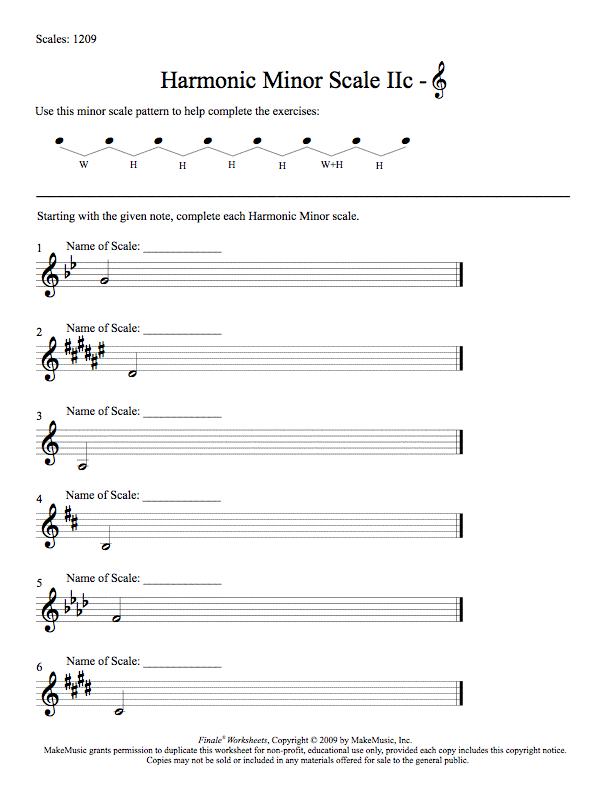 Scales: 1209

Harmonic Minor Scale IIc -

Use this minor scale pattern to help complete the exercises:

W H H H H W+H H

Starting with the given note, complete each Harmonic Minor scale.

1 Name of Scale: ____________

2 Name of Scale: ____________

3 Name of Scale: ____________

4 Name of Scale: ____________

5 Name of Scale: ____________

6 Name of Scale: ____________

Finale® Worksheets, Copyright © 2009 by MakeMusic, Inc.
MakeMusic grants permission to duplicate this worksheet for non-profit, educational use only, provided each copy includes this copyright notice.
Copies may not be sold or included in any materials offered for sale to the general public.